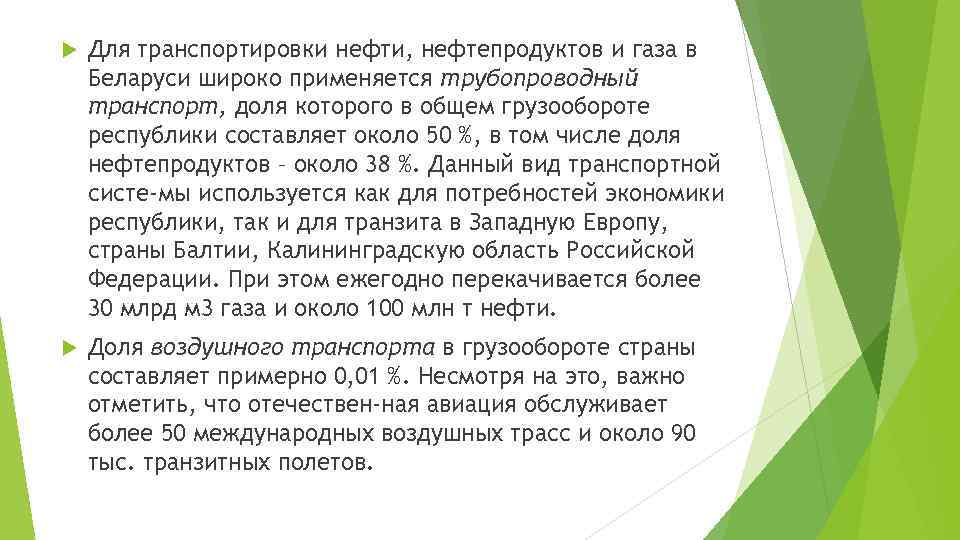 Для транспортировки нефти, нефтепродуктов и газа в Беларуси широко применяется трубопроводный транспорт, доля которого в общем грузообороте республики составляет около 50 %, в том числе доля нефтепродуктов – около 38 %. Данный вид транспортной систе-мы используется как для потребностей экономики республики, так и для транзита в Западную Европу, страны Балтии, Калининградскую область Российской Федерации. При этом ежегодно перекачивается более 30 млрд м3 газа и около 100 млн т нефти.

Доля воздушного транспорта в грузообороте страны составляет примерно 0,01 %. Несмотря на это, важно отметить, что отечествен-ная авиация обслуживает более 50 международных воздушных трасс и около 90 тыс. транзитных полетов.